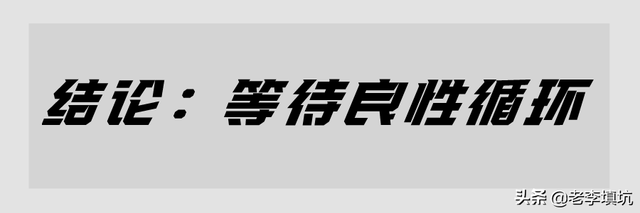 结论：等待良性循环

头条 @老李填坑